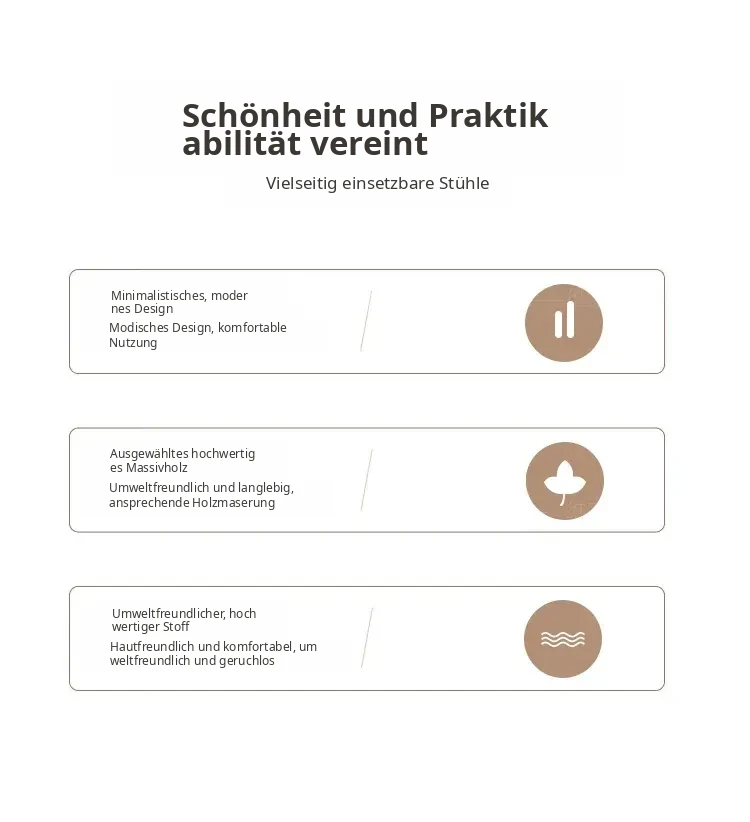 Schönheit und Praktik abilität vereint

Vielseitig einsetzbare Stühle

Minimalistisches, moder nes Design

Modisches Design, komfortable Nutzung

Ausgewähltes hochwertig es Massivholz

Umweltfreundlich und langlebig, ansprechende Holzmaserung

Umweltfreundlicher, hoch wertiger Stoff

Hautfreundlich und komfortabel, um weltfreundlich und geruchlos